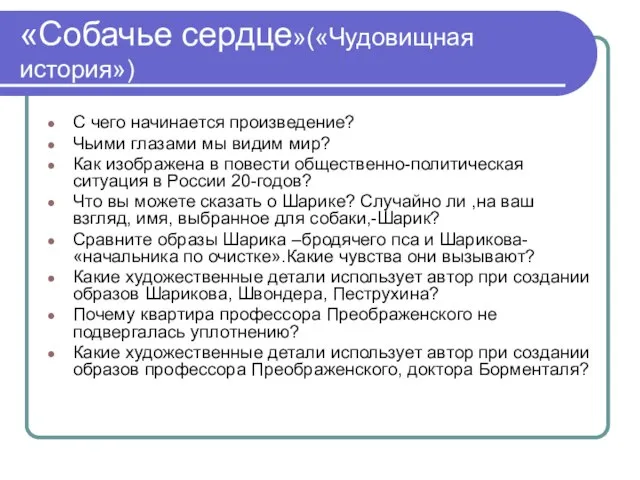 «Собачье сердце»(«Чудовищная история»)

- С чего начинается произведение?
- Чьими глазами мы видим мир?
- Как изображена в повести общественно-политическая ситуация в России 20-годов?
- Что вы можете сказать о Шарике? Случайно ли ,на ваш взгляд, имя, выбранное для собаки,-Шарик?
- Сравните образы Шарика –бродячего пса и Шарикова-«начальника по очистке».Какие чувства они вызывают?
- Какие художественные детали использует автор при создании образов Шарикова, Швондера, Пеструхина?
- Почему квартира профессора Преображенского не подвергалась уплотнению?
- Какие художественные детали использует автор при создании образов профессора Преображенского, доктора Борменталя?